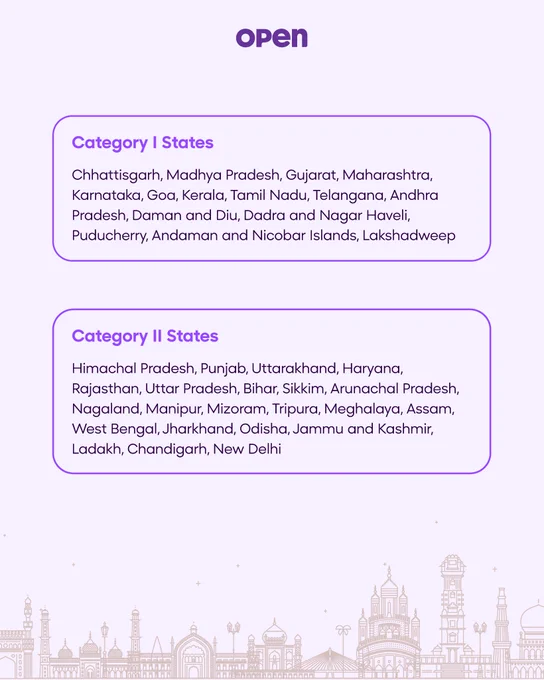 OPEN

Category I States

Chhattisgarh, Madhya Pradesh, Gujarat, Maharashtra, Karnataka, Goa, Kerala, Tamil Nadu, Telangana, Andhra Pradesh, Daman and Diu, Dadra and Nagar Haveli, Puducherry, Andaman and Nicobar Islands, Lakshadweep

Category II States

Himachal Pradesh, Punjab, Uttarakhand, Haryana, Rajasthan, Uttar Pradesh, Bihar, Sikkim, Arunachal Pradesh, Nagaland, Manipur, Mizoram, Tripura, Meghalaya, Assam, West Bengal, Jharkhand, Odisha, Jammu and Kashmir, Ladakh, Chandigarh, New Delhi